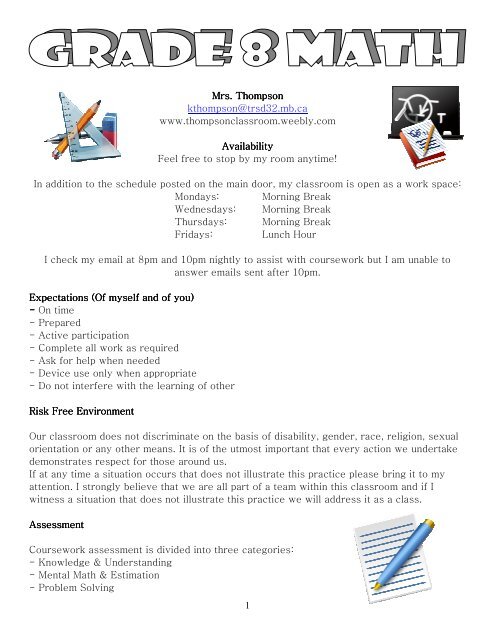 GRADE 8 MATH

Mrs. Thompson
kthompson@trsd32.mb.ca
www.thompsonclassroom.weebly.com

Availability
Feel free to stop by my room anytime!

In addition to the schedule posted on the main door, my classroom is open as a work space:

| Mondays: | Morning Break |
|---|---|
| Wednesdays: | Morning Break |
| Thursdays: | Morning Break |
| Fridays: | Lunch Hour |

I check my email at 8pm and 10pm nightly to assist with coursework but I am unable to answer emails sent after 10pm.

Expectations (Of myself and of you)
- On time
- Prepared
- Active participation
- Complete all work as required
- Ask for help when needed
- Device use only when appropriate
- Do not interfere with the learning of other

Risk Free Environment

Our classroom does not discriminate on the basis of disability, gender, race, religion, sexual orientation or any other means. It is of the utmost important that every action we undertake demonstrates respect for those around us.
If at any time a situation occurs that does not illustrate this practice please bring it to my attention. I strongly believe that we are all part of a team within this classroom and if I witness a situation that does not illustrate this practice we will address it as a class.

Assessment

Coursework assessment is divided into three categories:
- Knowledge & Understanding
- Mental Math & Estimation
- Problem Solving

1